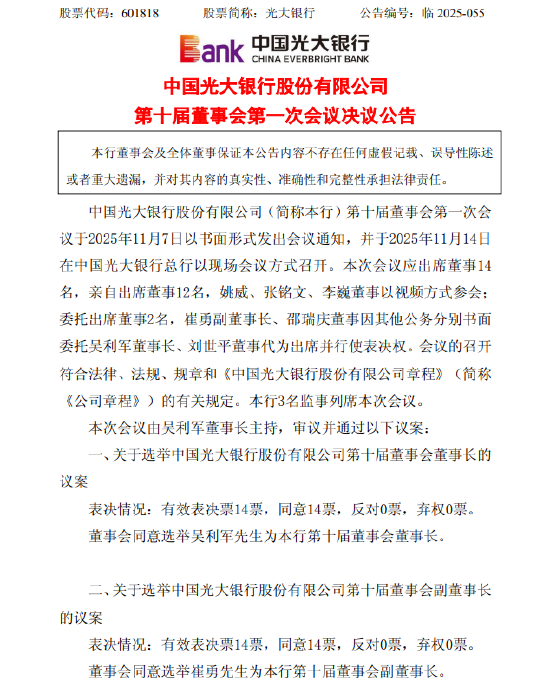 股票代码：601818　　股票简称：光大银行　　公告编号：临 2025-055

Bank 中国光大银行 CHINA EVERBRIGHT BANK

中国光大银行股份有限公司
第十届董事会第一次会议决议公告

本行董事会及全体董事保证本公告内容不存在任何虚假记载、误导性陈述或者重大遗漏，并对其内容的真实性、准确性和完整性承担法律责任。

中国光大银行股份有限公司（简称本行）第十届董事会第一次会议于2025年11月7日以书面形式发出会议通知，并于2025年11月14日在中国光大银行总行以现场会议方式召开。本次会议应出席董事14名，亲自出席董事12名，姚威、张铭文、李巍董事以视频方式参会；委托出席董事2名，崔勇副董事长、邵瑞庆董事因其他公务分别书面委托吴利军董事长、刘世平董事代为出席并行使表决权。会议的召开符合法律、法规、规章和《中国光大银行股份有限公司章程》（简称《公司章程》）的有关规定。本行3名监事列席本次会议。

本次会议由吴利军董事长主持，审议并通过以下议案：

一、关于选举中国光大银行股份有限公司第十届董事会董事长的议案

表决情况：有效表决票14票，同意14票，反对0票，弃权0票。

董事会同意选举吴利军先生为本行第十届董事会董事长。

二、关于选举中国光大银行股份有限公司第十届董事会副董事长的议案

表决情况：有效表决票14票，同意14票，反对0票，弃权0票。

董事会同意选举崔勇先生为本行第十届董事会副董事长。